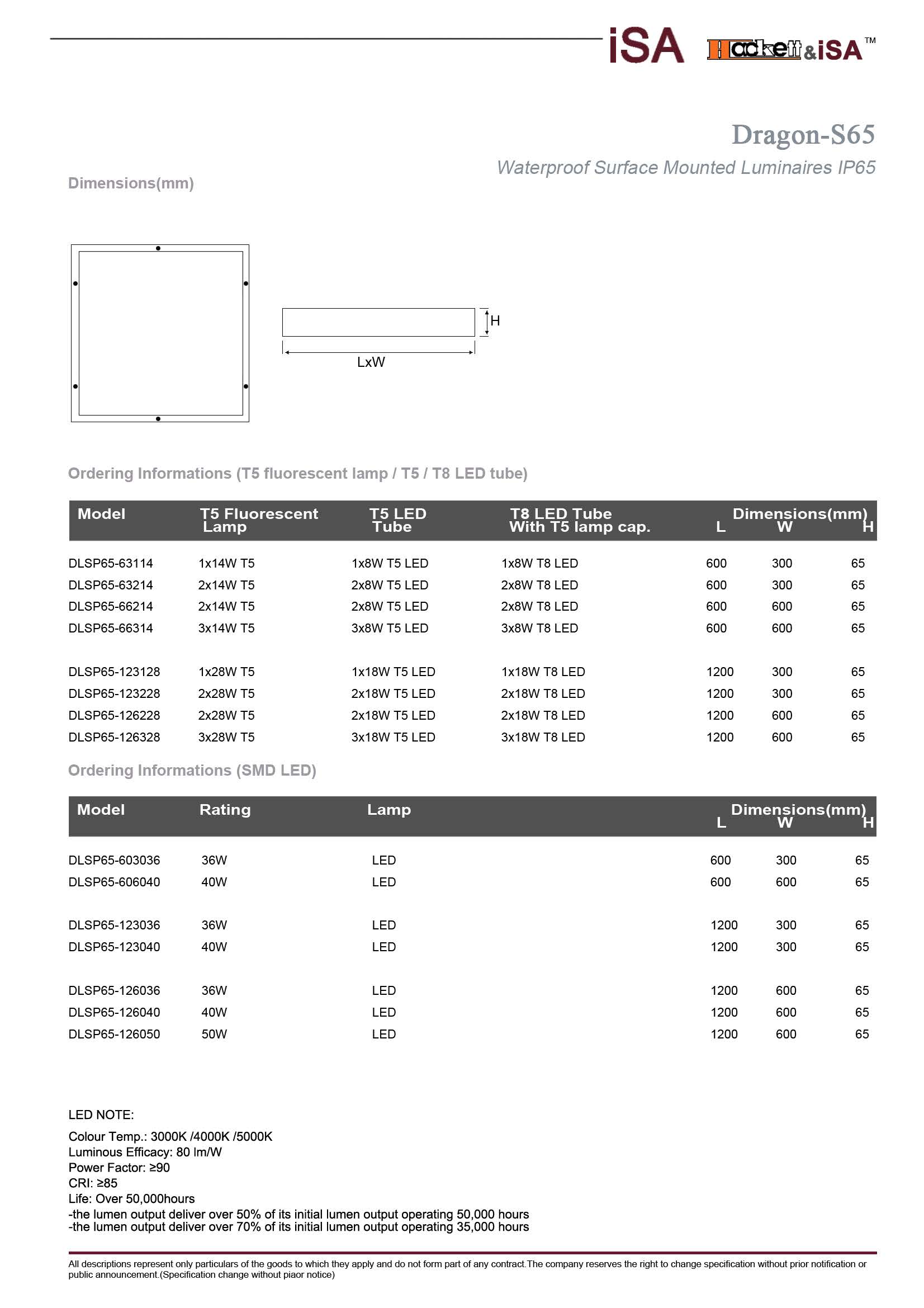 iSA Hackett&iSA™

Dragon-S65

Waterproof Surface Mounted Luminaires IP65

Dimensions(mm)

H

LxW

Ordering Informations (T5 fluorescent lamp / T5 / T8 LED tube)

| Model | T5 Fluorescent Lamp | T5 LED Tube | T8 LED Tube With T5 lamp cap. | Dimensions(mm) L | W | H |
|---|---|---|---|---|---|---|
| DLSP65-63114 | 1x14W T5 | 1x8W T5 LED | 1x8W T8 LED | 600 | 300 | 65 |
| DLSP65-63214 | 2x14W T5 | 2x8W T5 LED | 2x8W T8 LED | 600 | 300 | 65 |
| DLSP65-66214 | 2x14W T5 | 2x8W T5 LED | 2x8W T8 LED | 600 | 600 | 65 |
| DLSP65-66314 | 3x14W T5 | 3x8W T5 LED | 3x8W T8 LED | 600 | 600 | 65 |
| DLSP65-123128 | 1x28W T5 | 1x18W T5 LED | 1x18W T8 LED | 1200 | 300 | 65 |
| DLSP65-123228 | 2x28W T5 | 2x18W T5 LED | 2x18W T8 LED | 1200 | 300 | 65 |
| DLSP65-126228 | 2x28W T5 | 2x18W T5 LED | 2x18W T8 LED | 1200 | 600 | 65 |
| DLSP65-126328 | 3x28W T5 | 3x18W T5 LED | 3x18W T8 LED | 1200 | 600 | 65 |

Ordering Informations (SMD LED)

| Model | Rating | Lamp | Dimensions(mm) L | W | H |
|---|---|---|---|---|---|
| DLSP65-603036 | 36W | LED | 600 | 300 | 65 |
| DLSP65-606040 | 40W | LED | 600 | 600 | 65 |
| DLSP65-123036 | 36W | LED | 1200 | 300 | 65 |
| DLSP65-123040 | 40W | LED | 1200 | 300 | 65 |
| DLSP65-126036 | 36W | LED | 1200 | 600 | 65 |
| DLSP65-126040 | 40W | LED | 1200 | 600 | 65 |
| DLSP65-126050 | 50W | LED | 1200 | 600 | 65 |

LED NOTE:

Colour Temp.: 3000K /4000K /5000K
Luminous Efficacy: 80 lm/W
Power Factor: ≥90
CRI: ≥85
Life: Over 50,000hours
-the lumen output deliver over 50% of its initial lumen output operating 50,000 hours
-the lumen output deliver over 70% of its initial lumen output operating 35,000 hours

All descriptions represent only particulars of the goods to which they apply and do not form part of any contract.The company reserves the right to change specification without prior notification or public announcement.(Specification change without piaor notice)